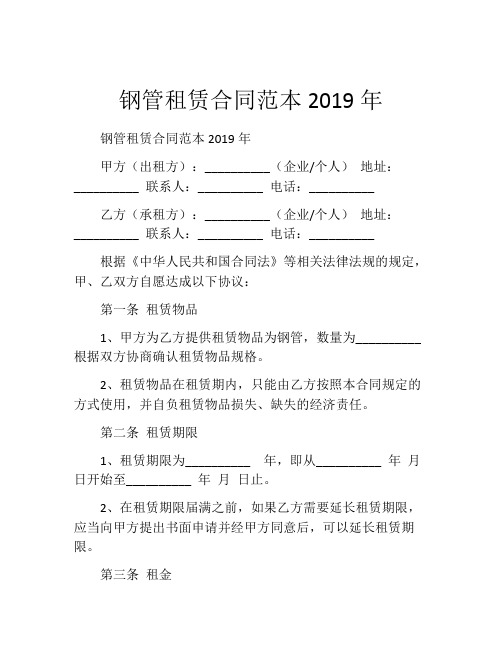 钢管租赁合同范本 2019 年

钢管租赁合同范本 2019 年

甲方（出租方）：__________（企业/个人） 地址：__________ 联系人：__________ 电话：__________

乙方（承租方）：__________（企业/个人） 地址：__________ 联系人：__________ 电话：__________

根据《中华人民共和国合同法》等相关法律法规的规定，甲、乙双方自愿达成以下协议：

第一条 租赁物品

1、甲方为乙方提供租赁物品为钢管，数量为__________根据双方协商确认租赁物品规格。

2、租赁物品在租赁期内，只能由乙方按照本合同规定的方式使用，并自负租赁物品损失、缺失的经济责任。

第二条 租赁期限

1、租赁期限为__________ 年，即从__________ 年 月 日开始至__________ 年 月 日止。

2、在租赁期限届满之前，如果乙方需要延长租赁期限，应当向甲方提出书面申请并经甲方同意后，可以延长租赁期限。

第三条 租金